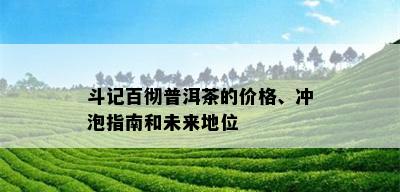 斗记百彻普洱茶的价格、冲泡指南和未来地位